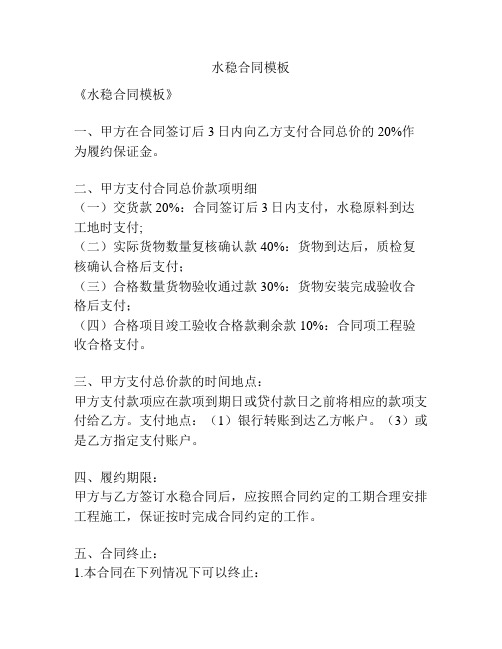 水稳合同模板

《水稳合同模板》

一、甲方在合同签订后 3 日内向乙方支付合同总价的 20%作为履约保证金。

二、甲方支付合同总价款项明细
（一）交货款 20%：合同签订后 3 日内支付，水稳原料到达工地时支付;
（二）实际货物数量复核确认款 40%：货物到达后，质检复核确认合格后支付；
（三）合格数量货物验收通过款 30%：货物安装完成验收合格后支付；
（四）合格项目竣工验收合格款剩余款 10%：合同项工程验收合格支付。

三、甲方支付总价款的时间地点：
甲方支付款项应在款项到期日或贷付款日之前将相应的款项支付给乙方。支付地点：（1）银行转账到达乙方帐户。（3）或是乙方指定支付账户。

四、履约期限：
甲方与乙方签订水稳合同后，应按照合同约定的工期合理安排工程施工，保证按时完成合同约定的工作。

五、合同终止：
1.本合同在下列情况下可以终止：